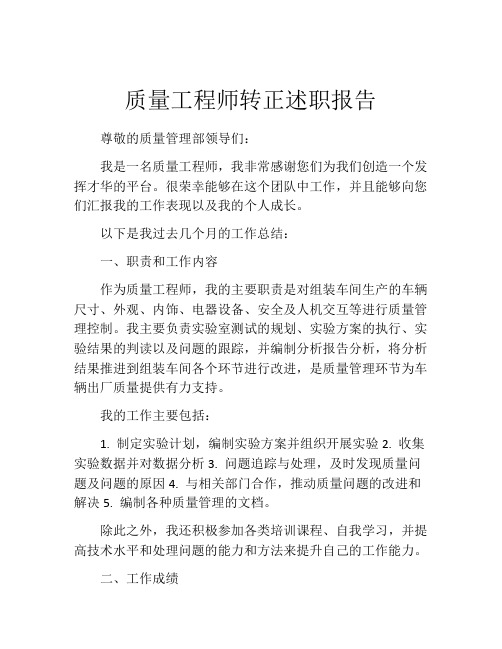 质量工程师转正述职报告

尊敬的质量管理部领导们：

我是一名质量工程师，我非常感谢您们为我们创造一个发挥才华的平台。很荣幸能够在这个团队中工作，并且能够向您们汇报我的工作表现以及我的个人成长。

以下是我过去几个月的工作总结：

一、职责和工作内容

作为质量工程师，我的主要职责是对组装车间生产的车辆尺寸、外观、内饰、电器设备、安全及人机交互等进行质量管理控制。我主要负责实验室测试的规划、实验方案的执行、实验结果的判读以及问题的跟踪，并编制分析报告分析，将分析结果推进到组装车间各个环节进行改进，是质量管理环节为车辆出厂质量提供有力支持。

我的工作主要包括：

1. 制定实验计划，编制实验方案并组织开展实验 2. 收集实验数据并对数据分析 3. 问题追踪与处理，及时发现质量问题及问题的原因 4. 与相关部门合作，推动质量问题的改进和解决 5. 编制各种质量管理的文档。

除此之外，我还积极参加各类培训课程、自我学习，并提高技术水平和处理问题的能力和方法来提升自己的工作能力。

二、工作成绩